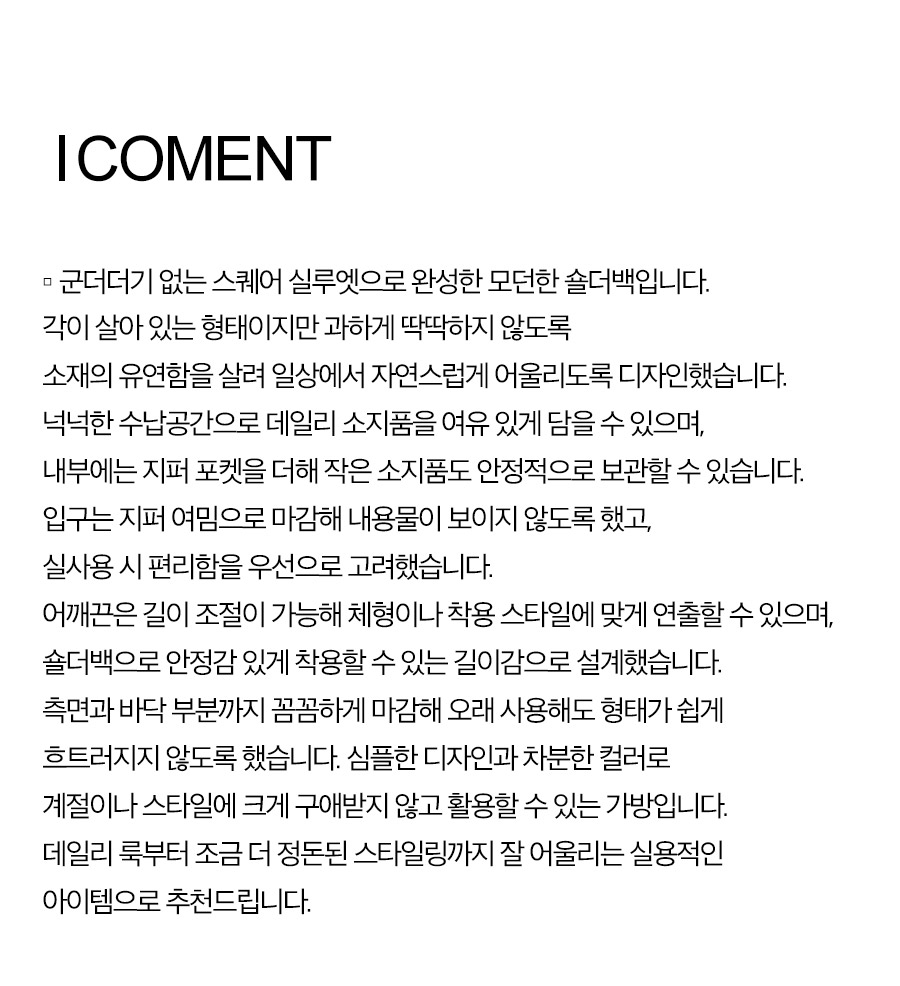 I COMENT

▫ 군더더기 없는 스퀘어 실루엣으로 완성한 모던한 숄더백입니다.
각이 살아 있는 형태이지만 과하게 딱딱하지 않도록
소재의 유연함을 살려 일상에서 자연스럽게 어울리도록 디자인했습니다.
넉넉한 수납공간으로 데일리 소지품을 여유 있게 담을 수 있으며,
내부에는 지퍼 포켓을 더해 작은 소지품도 안정적으로 보관할 수 있습니다.
입구는 지퍼 여밈으로 마감해 내용물이 보이지 않도록 했고,
실사용 시 편리함을 우선으로 고려했습니다.
어깨끈은 길이 조절이 가능해 체형이나 착용 스타일에 맞게 연출할 수 있으며,
숄더백으로 안정감 있게 착용할 수 있는 길이감으로 설계했습니다.
측면과 바닥 부분까지 꼼꼼하게 마감해 오래 사용해도 형태가 쉽게
흐트러지지 않도록 했습니다. 심플한 디자인과 차분한 컬러로
계절이나 스타일에 크게 구애받지 않고 활용할 수 있는 가방입니다.
데일리 룩부터 조금 더 정돈된 스타일링까지 잘 어울리는 실용적인
아이템으로 추천드립니다.